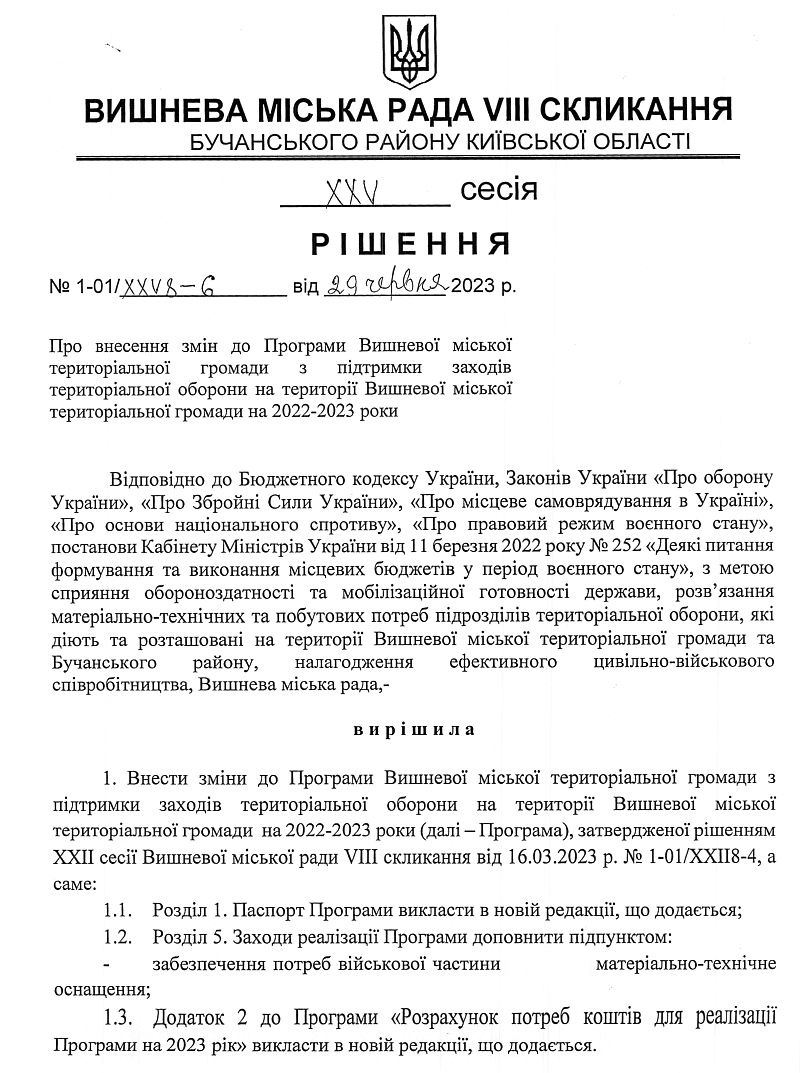 ВИШНЕВА МІСЬКА РАДА VIII СКЛИКАННЯ
БУЧАНСЬКОГО РАЙОНУ КИЇВСЬКОЇ ОБЛАСТІ

XXV сесія

РІШЕННЯ

№ 1-01/XXV8-6 від 29 червня 2023 р.

Про внесення змін до Програми Вишневої міської територіальної громади з підтримки заходів територіальної оборони на території Вишневої міської територіальної громади на 2022-2023 роки

Відповідно до Бюджетного кодексу України, Законів України «Про оборону України», «Про Збройні Сили України», «Про місцеве самоврядування в Україні», «Про основи національного спротиву», «Про правовий режим воєнного стану», постанови Кабінету Міністрів України від 11 березня 2022 року № 252 «Деякі питання формування та виконання місцевих бюджетів у період воєнного стану», з метою сприяння обороноздатності та мобілізаційної готовності держави, розв'язання матеріально-технічних та побутових потреб підрозділів територіальної оборони, які діють та розташовані на території Вишневої міської територіальної громади та Бучанського району, налагодження ефективного цивільно-військового співробітництва, Вишнева міська рада,-

вирішила

1. Внести зміни до Програми Вишневої міської територіальної громади з підтримки заходів територіальної оборони на території Вишневої міської територіальної громади на 2022-2023 роки (далі – Програма), затвердженої рішенням XXII сесії Вишневої міської ради VIII скликання від 16.03.2023 р. № 1-01/XXII8-4, а саме:

1.1. Розділ 1. Паспорт Програми викласти в новій редакції, що додається;

1.2. Розділ 5. Заходи реалізації Програми доповнити підпунктом:

- забезпечення потреб військової частини матеріально-технічне оснащення;

1.3. Додаток 2 до Програми «Розрахунок потреб коштів для реалізації Програми на 2023 рік» викласти в новій редакції, що додається.